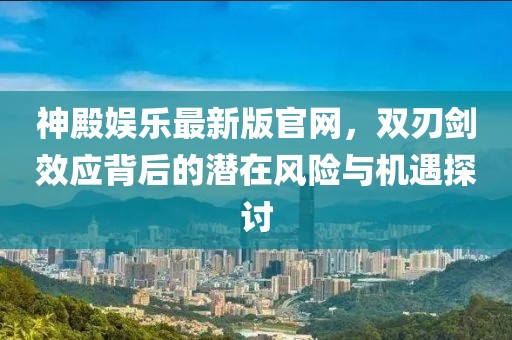 神殿娱乐最新版官网，双刃剑效应背后的潜在风险与机遇探讨